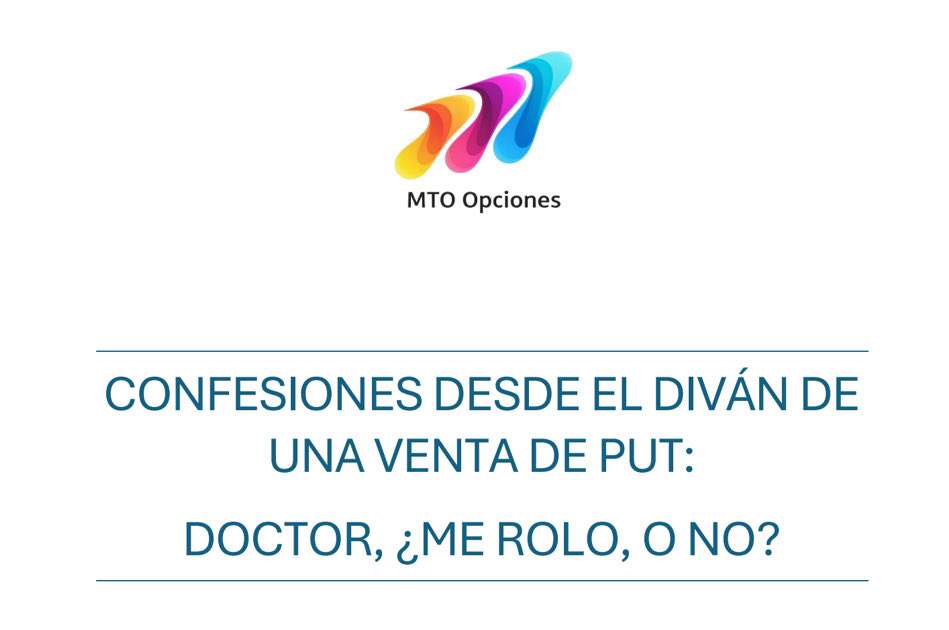 MTO Opciones

CONFESIONES DESDE EL DIVÁN DE UNA VENTA DE PUT:

DOCTOR, ¿ME ROLO, O NO?